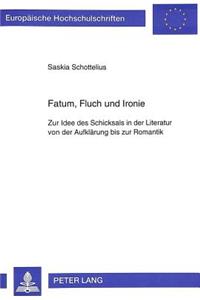 Europäische Hochschulschriften

Saskia Schottelius

Fatum, Fluch und Ironie

Zur Idee des Schicksals in der Literatur von der Aufklärung bis zur Romantik

PETER LANG